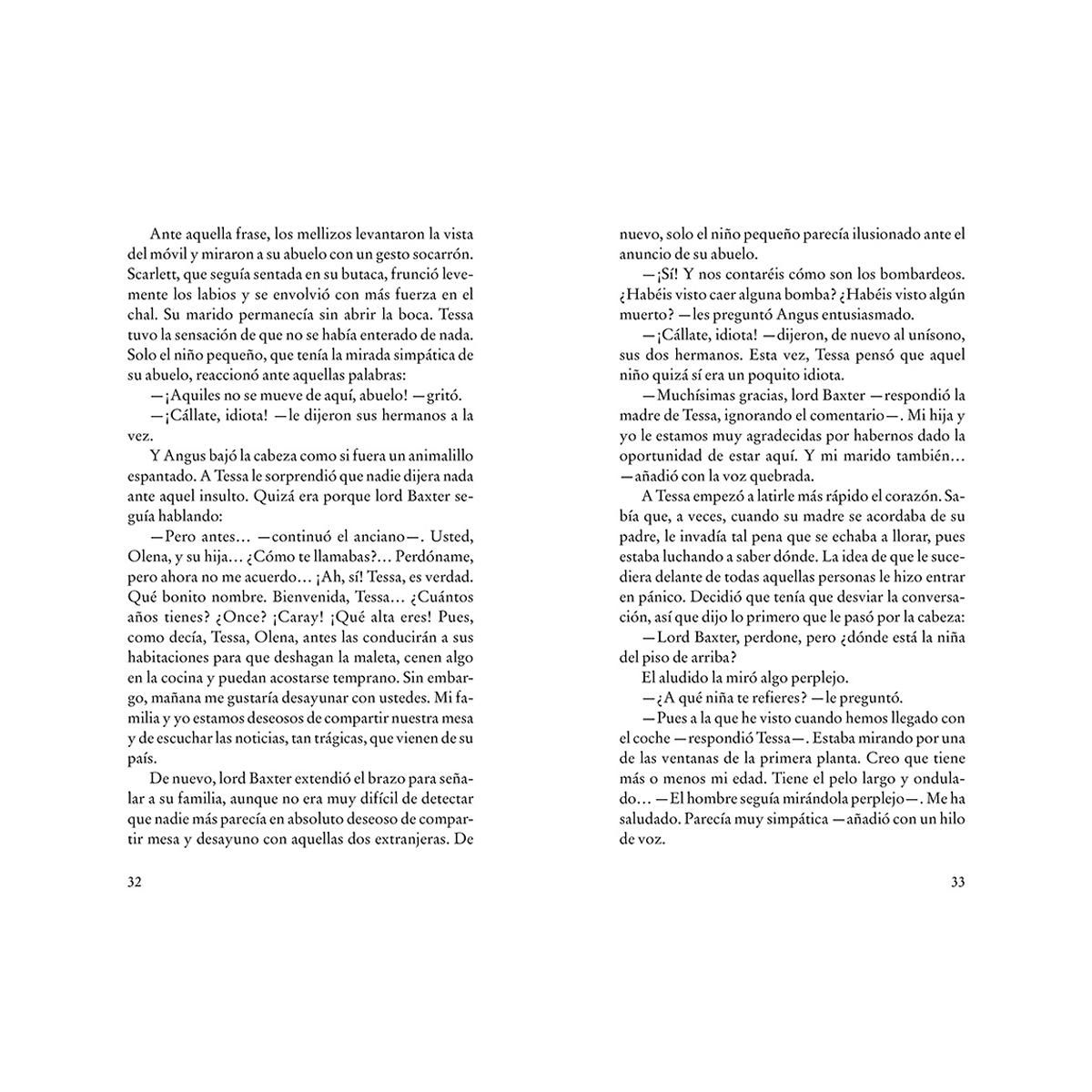 Ante aquella frase, los mellizos levantaron la vista del móvil y miraron a su abuelo con un gesto socarrón. Scarlett, que seguía sentada en su butaca, frunció levemente los labios y se envolvió con más fuerza en el chal. Su marido permanecía sin abrir la boca. Tessa tuvo la sensación de que no se había enterado de nada. Solo el niño pequeño, que tenía la mirada simpática de su abuelo, reaccionó ante aquellas palabras:

—¡Aquiles no se mueve de aquí, abuelo! —gritó.

—¡Cállate, idiota! —le dijeron sus hermanos a la vez.

Y Angus bajó la cabeza como si fuera un animalillo espantado. A Tessa le sorprendió que nadie dijera nada ante aquel insulto. Quizá era porque lord Baxter seguía hablando:

—Pero antes… —continuó el anciano—. Usted, Olena, y su hija… ¿Cómo te llamabas?… Perdóname, pero ahora no me acuerdo… ¡Ah, sí! Tessa, es verdad. Qué bonito nombre. Bienvenida, Tessa… ¿Cuántos años tienes? ¿Once? ¡Caray! ¡Qué alta eres! Pues, como decía, Tessa, Olena, antes las conducirán a sus habitaciones para que deshagan la maleta, cenen algo en la cocina y puedan acostarse temprano. Sin embargo, mañana me gustaría desayunar con ustedes. Mi familia y yo estamos deseosos de compartir nuestra mesa y de escuchar las noticias, tan trágicas, que vienen de su país.

De nuevo, lord Baxter extendió el brazo para señalar a su familia, aunque no era muy difícil de detectar que nadie más parecía en absoluto deseoso de compartir mesa y desayuno con aquellas dos extranjeras. De

32

nuevo, solo el niño pequeño parecía ilusionado ante el anuncio de su abuelo.

—¡Sí! Y nos contaréis cómo son los bombardeos. ¿Habéis visto caer alguna bomba? ¿Habéis visto algún muerto? —les preguntó Angus entusiasmado.

—¡Cállate, idiota! —dijeron, de nuevo al unísono, sus dos hermanos. Esta vez, Tessa pensó que aquel niño quizá sí era un poquito idiota.

—Muchísimas gracias, lord Baxter —respondió la madre de Tessa, ignorando el comentario—. Mi hija y yo le estamos muy agradecidas por habernos dado la oportunidad de estar aquí. Y mi marido también… —añadió con la voz quebrada.

A Tessa empezó a latirle más rápido el corazón. Sabía que, a veces, cuando su madre se acordaba de su padre, le invadía tal pena que se echaba a llorar, pues estaba luchando a saber dónde. La idea de que le sucediera delante de todas aquellas personas le hizo entrar en pánico. Decidió que tenía que desviar la conversación, así que dijo lo primero que le pasó por la cabeza:

—Lord Baxter, perdone, pero ¿dónde está la niña del piso de arriba?

El aludido la miró algo perplejo.

—¿A qué niña te refieres? —le preguntó.

—Pues a la que he visto cuando hemos llegado con el coche —respondió Tessa—. Estaba mirando por una de las ventanas de la primera planta. Creo que tiene más o menos mi edad. Tiene el pelo largo y ondulado… —El hombre seguía mirándola perplejo—. Me ha saludado. Parecía muy simpática —añadió con un hilo de voz.

33